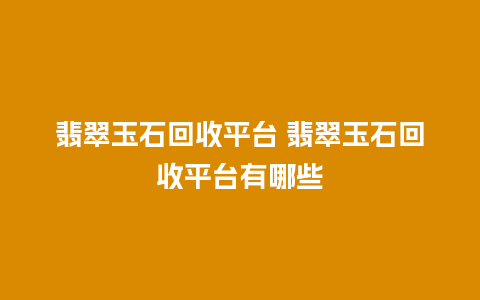 翡翠玉石回收平台 翡翠玉石回收平台有哪些